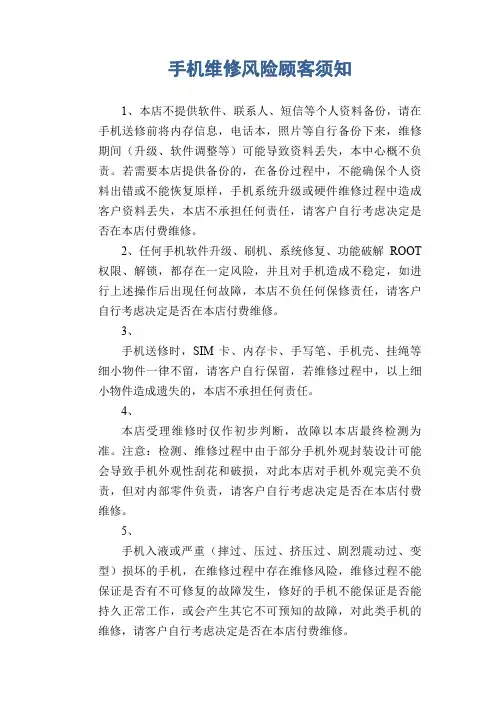 手机维修风险顾客须知

1、本店不提供软件、联系人、短信等个人资料备份，请在手机送修前将内存信息，电话本，照片等自行备份下来，维修期间（升级、软件调整等）可能导致资料丢失，本中心概不负责。若需要本店提供备份的，在备份过程中，不能确保个人资料出错或不能恢复原样，手机系统升级或硬件维修过程中造成客户资料丢失，本店不承担任何责任，请客户自行考虑决定是否在本店付费维修。

2、任何手机软件升级、刷机、系统修复、功能破解 ROOT 权限、解锁，都存在一定风险，并且对手机造成不稳定，如进行上述操作后出现任何故障，本店不负任何保修责任，请客户自行考虑决定是否在本店付费维修。

3、

手机送修时，SIM 卡、内存卡、手写笔、手机壳、挂绳等细小物件一律不留，请客户自行保留，若维修过程中，以上细小物件造成遗失的，本店不承担任何责任。

4、

本店受理维修时仅作初步判断，故障以本店最终检测为准。注意：检测、维修过程中由于部分手机外观封装设计可能会导致手机外观性刮花和破损，对此本店对手机外观完美不负责，但对内部零件负责，请客户自行考虑决定是否在本店付费维修。

5、

手机入液或严重（摔过、压过、挤压过、剧烈震动过、变型）损坏的手机，在维修过程中存在维修风险，维修过程不能保证是否有不可修复的故障发生，修好的手机不能保证是否能持久正常工作，或会产生其它不可预知的故障，对此类手机的维修，请客户自行考虑决定是否在本店付费维修。